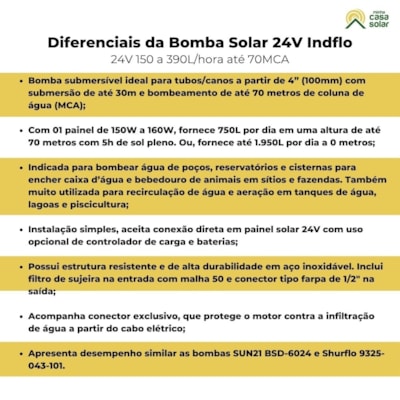 minha casa solar

Diferenciais da Bomba Solar 24V Indflo

24V 150 a 390L/hora até 70MCA

• Bomba submersível ideal para tubos/canos a partir de 4" (100mm) com submersão de até 30m e bombeamento de até 70 metros de coluna de água (MCA);

• Com 01 painel de 150W a 160W, fornece 750L por dia em uma altura de até 70 metros com 5h de sol pleno. Ou, fornece até 1.950L por dia a 0 metros;

• Indicada para bombear água de poços, reservatórios e cisternas para encher caixa d'água e bebedouro de animais em sítios e fazendas. Também muito utilizada para recirculação de água e aeração em tanques de água, lagoas e piscicultura;

• Instalação simples, aceita conexão direta em painel solar 24V com uso opcional de controlador de carga e baterias;

• Possui estrutura resistente e de alta durabilidade em aço inoxidável. Inclui filtro de sujeira na entrada com malha 50 e conector tipo farpa de 1/2" na saída;

• Acompanha conector exclusivo, que protege o motor contra a infiltração de água a partir do cabo elétrico;

• Apresenta desempenho similar as bombas SUN21 BSD-6024 e Shurflo 9325-043-101.